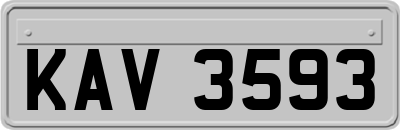 KAV 3593